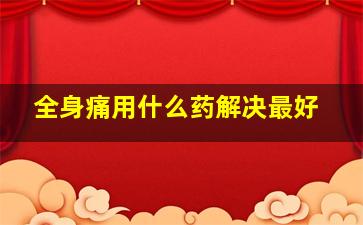 全身痛用什么药解决最好